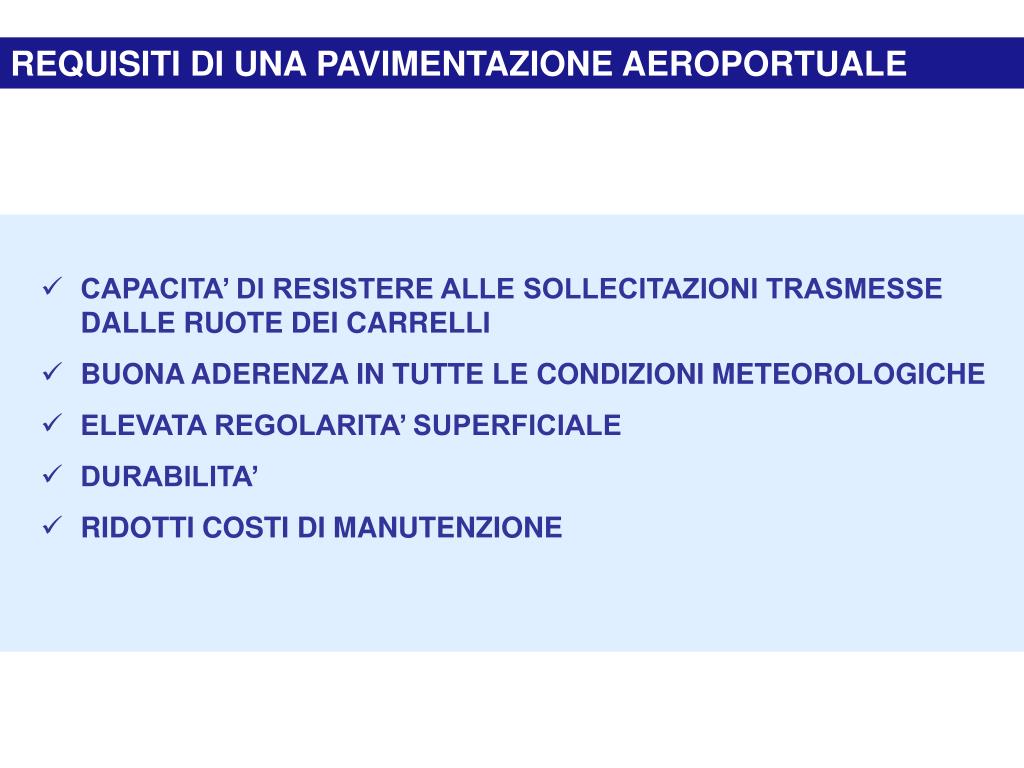 REQUISITI DI UNA PAVIMENTAZIONE AEROPORTUALE

✓ CAPACITA’ DI RESISTERE ALLE SOLLECITAZIONI TRASMESSE DALLE RUOTE DEI CARRELLI
✓ BUONA ADERENZA IN TUTTE LE CONDIZIONI METEOROLOGICHE
✓ ELEVATA REGOLARITA’ SUPERFICIALE
✓ DURABILITA’
✓ RIDOTTI COSTI DI MANUTENZIONE